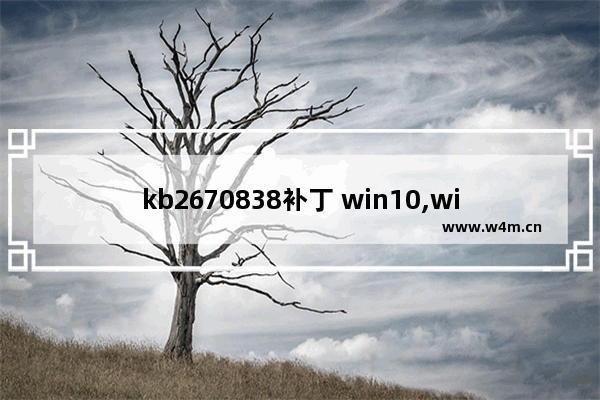 kb2670838补丁 win10,wi

www.w4m.cn